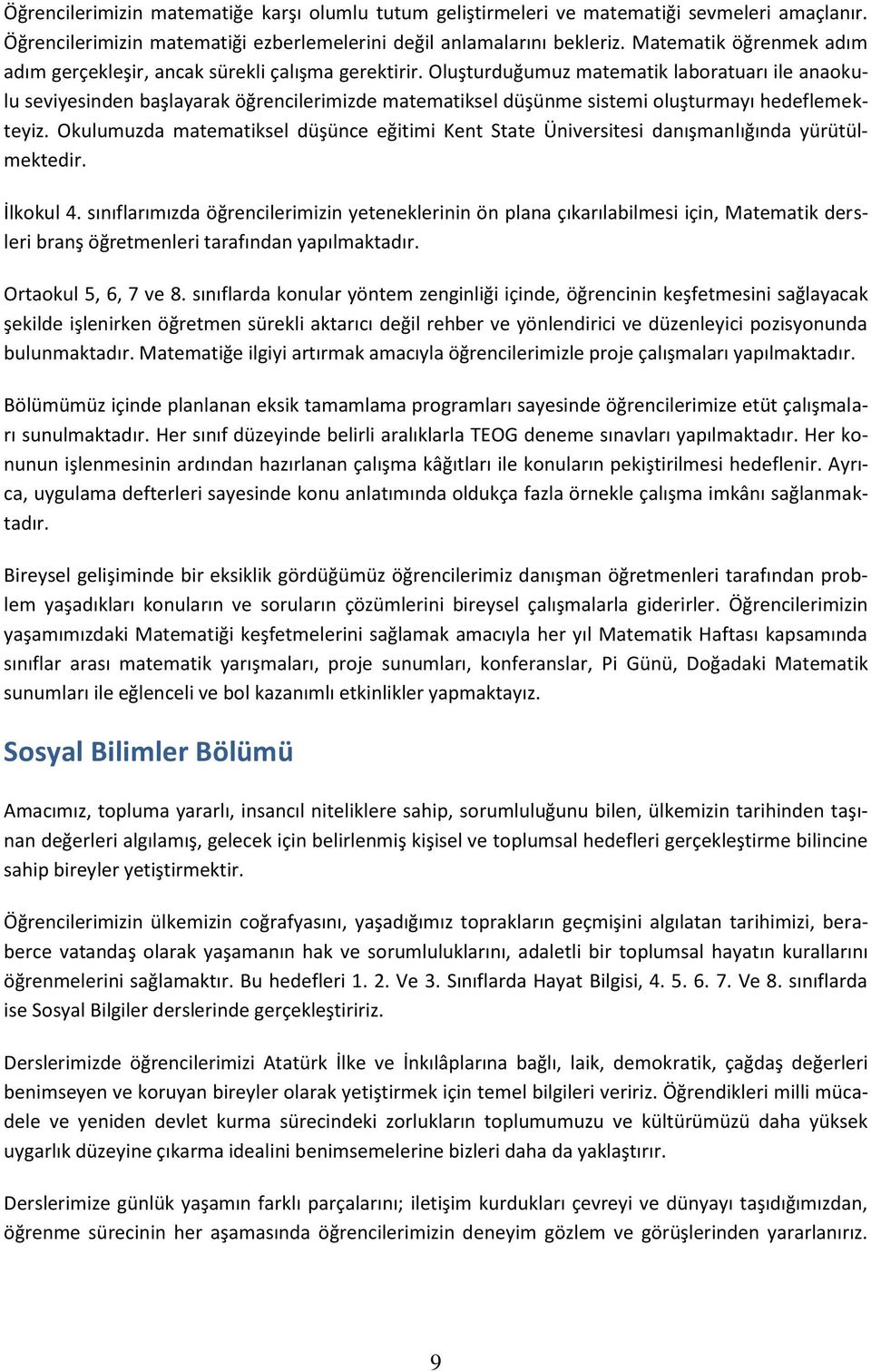 Öğrencilerimizin matematiğe karşı olumlu tutum geliştirmeleri ve matematiği sevmeleri amaçlanır. Öğrencilerimizin matematiği ezberlemelerini değil anlamalarını bekleriz. Matematik öğrenmek adım adım gerçekleşir, ancak sürekli çalışma gerektirir. Oluşturduğumuz matematik laboratuarı ile anaokulu seviyesinden başlayarak öğrencilerimizde matematiksel düşünme sistemi oluşturmayı hedeflemekteyiz. Okulumuzda matematiksel düşünce eğitimi Kent State Üniversitesi danışmanlığında yürütülmektedir.

İlkokul 4. sınıflarımızda öğrencilerimizin yeteneklerinin ön plana çıkarılabilmesi için, Matematik dersleri branş öğretmenleri tarafından yapılmaktadır.

Ortaokul 5, 6, 7 ve 8. sınıflarda konular yöntem zenginliği içinde, öğrencinin keşfetmesini sağlayacak şekilde işlenirken öğretmen sürekli aktarıcı değil rehber ve yönlendirici ve düzenleyici pozisyonunda bulunmaktadır. Matematiğe ilgiyi artırmak amacıyla öğrencilerimizle proje çalışmaları yapılmaktadır.

Bölümümüz içinde planlanan eksik tamamlama programları sayesinde öğrencilerimize etüt çalışmaları sunulmaktadır. Her sınıf düzeyinde belirli aralıklarla TEOG deneme sınavları yapılmaktadır. Her konunun işlenmesinin ardından hazırlanan çalışma kâğıtları ile konuların pekiştirilmesi hedeflenir. Ayrıca, uygulama defterleri sayesinde konu anlatımında oldukça fazla örnekle çalışma imkânı sağlanmaktadır.

Bireysel gelişiminde bir eksiklik gördüğümüz öğrencilerimiz danışman öğretmenleri tarafından problem yaşadıkları konuların ve soruların çözümlerini bireysel çalışmalarla giderirler. Öğrencilerimizin yaşamımızdaki Matematiği keşfetmelerini sağlamak amacıyla her yıl Matematik Haftası kapsamında sınıflar arası matematik yarışmaları, proje sunumları, konferanslar, Pi Günü, Doğadaki Matematik sunumları ile eğlenceli ve bol kazanımlı etkinlikler yapmaktayız.

Sosyal Bilimler Bölümü

Amacımız, topluma yararlı, insancıl niteliklere sahip, sorumluluğunu bilen, ülkemizin tarihinden taşınan değerleri algılamış, gelecek için belirlenmiş kişisel ve toplumsal hedefleri gerçekleştirme bilincine sahip bireyler yetiştirmektir.

Öğrencilerimizin ülkemizin coğrafyasını, yaşadığımız toprakların geçmişini algılatan tarihimizi, beraberce vatandaş olarak yaşamanın hak ve sorumluluklarını, adaletli bir toplumsal hayatın kurallarını öğrenmelerini sağlamaktır. Bu hedefleri 1. 2. Ve 3. Sınıflarda Hayat Bilgisi, 4. 5. 6. 7. Ve 8. sınıflarda ise Sosyal Bilgiler derslerinde gerçekleştiririz.

Derslerimizde öğrencilerimizi Atatürk İlke ve İnkılâplarına bağlı, laik, demokratik, çağdaş değerleri benimseyen ve koruyan bireyler olarak yetiştirmek için temel bilgileri veririz. Öğrendikleri milli mücadele ve yeniden devlet kurma sürecindeki zorlukların toplumumuzu ve kültürümüzü daha yüksek uygarlık düzeyine çıkarma idealini benimsemelerine bizleri daha da yaklaştırır.

Derslerimize günlük yaşamın farklı parçalarını; iletişim kurdukları çevreyi ve dünyayı taşıdığımızdan, öğrenme sürecinin her aşamasında öğrencilerimizin deneyim gözlem ve görüşlerinden yararlanırız.

9